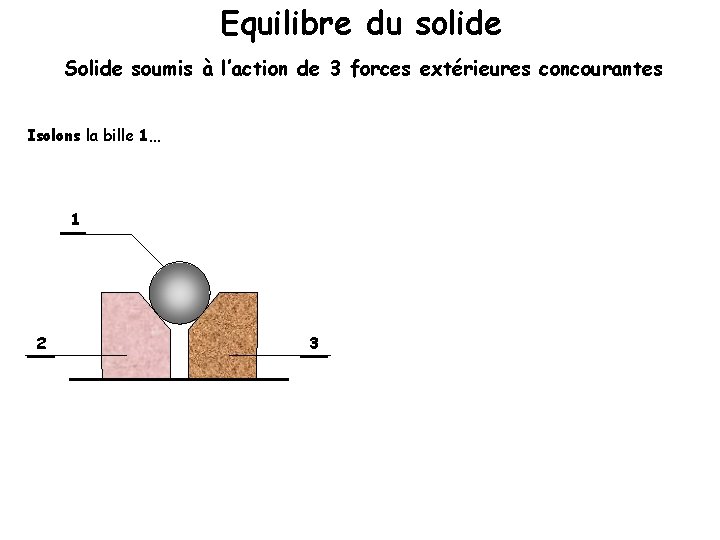 Equilibre du solide

Solide soumis à l'action de 3 forces extérieures concourantes

Isolons la bille 1…

1

2

3